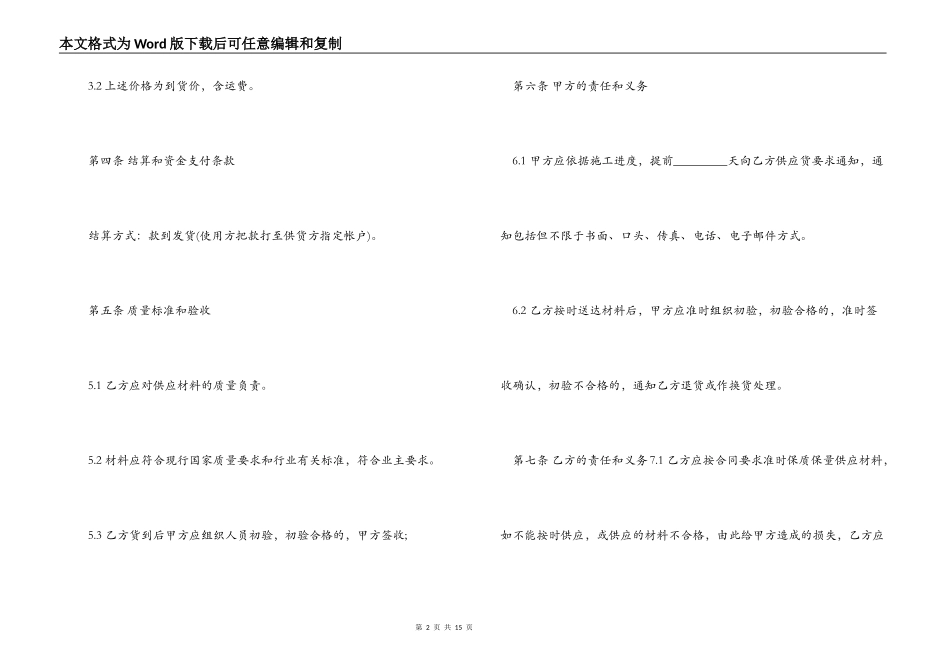 本文格式为Word版下载后可任意编辑和复制

3.2 上述价格为到货价，含运费。

第四条 结算和资金支付条款

结算方式：款到发货(使用方把款打至供货方指定帐户)。

第五条 质量标准和验收

5.1 乙方应对供应材料的质量负责。

5.2 材料应符合现行国家质量要求和行业有关标准，符合业主要求。

5.3 乙方货到后甲方应组织人员初验，初验合格的，甲方签收;

第六条 甲方的责任和义务

6.1 甲方应依据施工进度，提前__________天向乙方供应货要求通知，通知包括但不限于书面、口头、传真、电话、电子邮件方式。

6.2 乙方按时送达材料后，甲方应准时组织初验，初验合格的，准时签收确认，初验不合格的，通知乙方退货或作换货处理。

第七条 乙方的责任和义务 7.1 乙方应按合同要求准时保质保量供应材料，如不能按时供应，或供应的材料不合格，由此给甲方造成的损失，乙方应

第 2 页 共 15 页